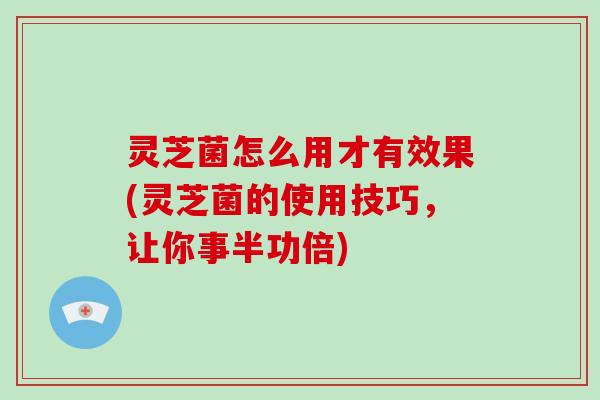 灵芝菌怎么用才有效果(灵芝菌的使用技巧，让你事半功倍)